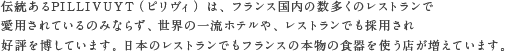 伝統あるPILLIVUYT（ピリヴィ）は、フランス国内の数多くのレストランで愛用されているのみならず、世界の一流ホテルや、レストランでも採用され好評を博しています。日本のレストランでもフランスの本物の食器を使う店が増えています。